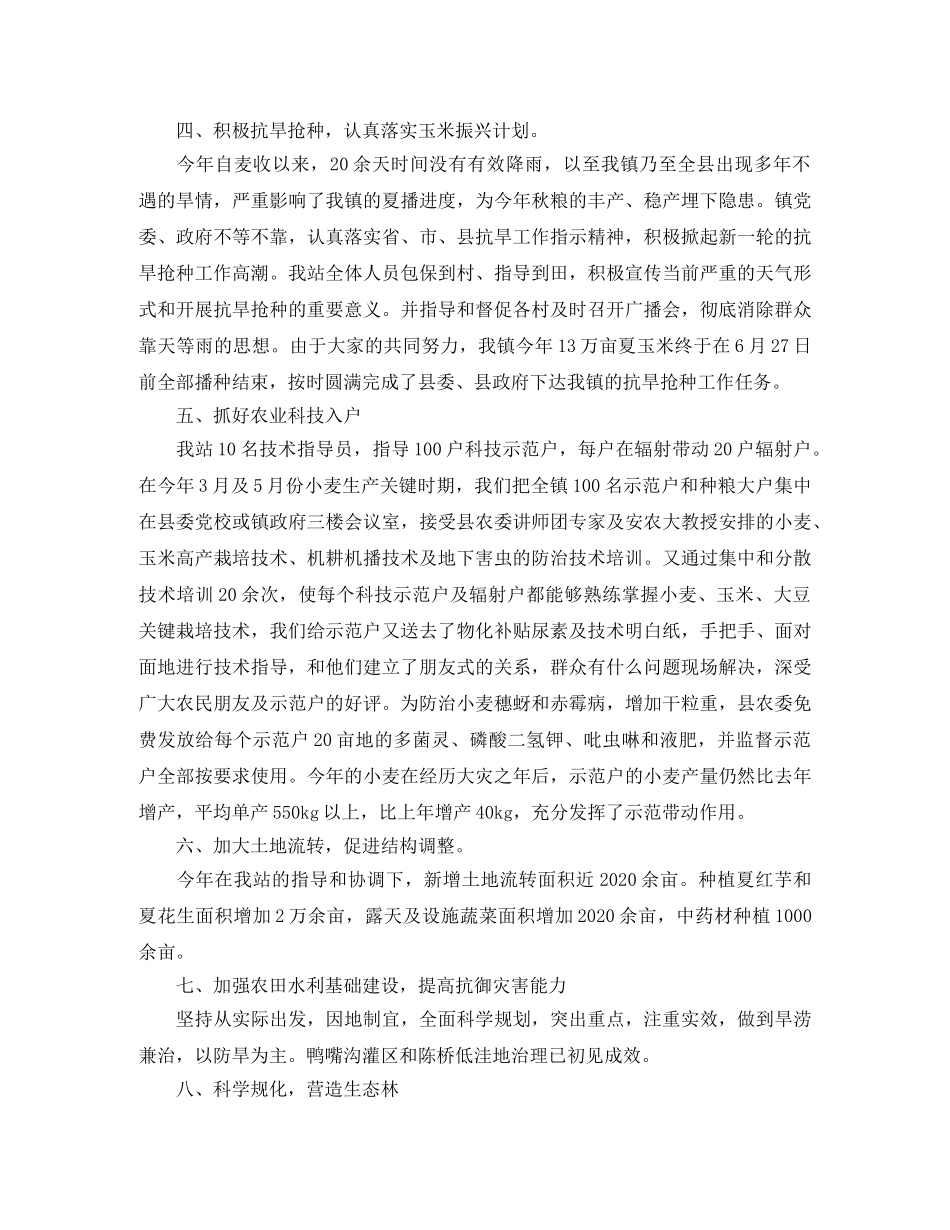 四、积极抗旱抢种，认真落实玉米振兴计划。

今年自麦收以来，20余天时间没有有效降雨，以至我镇乃至全县出现多年不遇的旱情，严重影响了我镇的夏播进度，为今年秋粮的丰产、稳产埋下隐患。镇党委、政府不等不靠，认真落实省、市、县抗旱工作指示精神，积极掀起新一轮的抗旱抢种工作高潮。我站全体人员包保到村、指导到田，积极宣传当前严重的天气形式和开展抗旱抢种的重要意义。并指导和督促各村及时召开广播会，彻底消除群众靠天等雨的思想。由于大家的共同努力，我镇今年13万亩夏玉米终于在6月27日前全部播种结束，按时圆满完成了县委、县政府下达我镇的抗旱抢种工作任务。

五、抓好农业科技入户

我站10名技术指导员，指导100户科技示范户，每户在辐射带动20户辐射户。在今年3月及5月份小麦生产关键时期，我们把全镇100名示范户和种粮大户集中在县委党校或镇政府三楼会议室，接受县农委讲师团专家及安农大教授安排的小麦、玉米高产栽培技术、机耕机播技术及地下害虫的防治技术培训。又通过集中和分散技术培训20余次，使每个科技示范户及辐射户都能够熟练掌握小麦、玉米、大豆关键栽培技术，我们给示范户又送去了物化补贴尿素及技术明白纸，手把手、面对面地进行技术指导，和他们建立了朋友式的关系，群众有什么问题现场解决，深受广大农民朋友及示范户的好评。为防治小麦穗蚜和赤霉病，增加千粒重，县农委免费发放给每个示范户20亩地的多菌灵、磷酸二氢钾、吡虫啉和液肥，并监督示范户全部按要求使用。今年的小麦在经历大灾之年后，示范户的小麦产量仍然比去年增产，平均单产550kg以上，比上年增产40kg，充分发挥了示范带动作用。

六、加大土地流转，促进结构调整。

今年在我站的指导和协调下，新增土地流转面积近2020余亩。种植夏红芋和夏花生面积增加2万余亩，露天及设施蔬菜面积增加2020余亩，中药材种植1000余亩。

七、加强农田水利基础建设，提高抗御灾害能力

坚持从实际出发，因地制宜，全面科学规划，突出重点，注重实效，做到旱涝兼治，以防旱为主。鸭嘴沟灌区和陈桥低洼地治理已初见成效。

八、科学规化，营造生态林